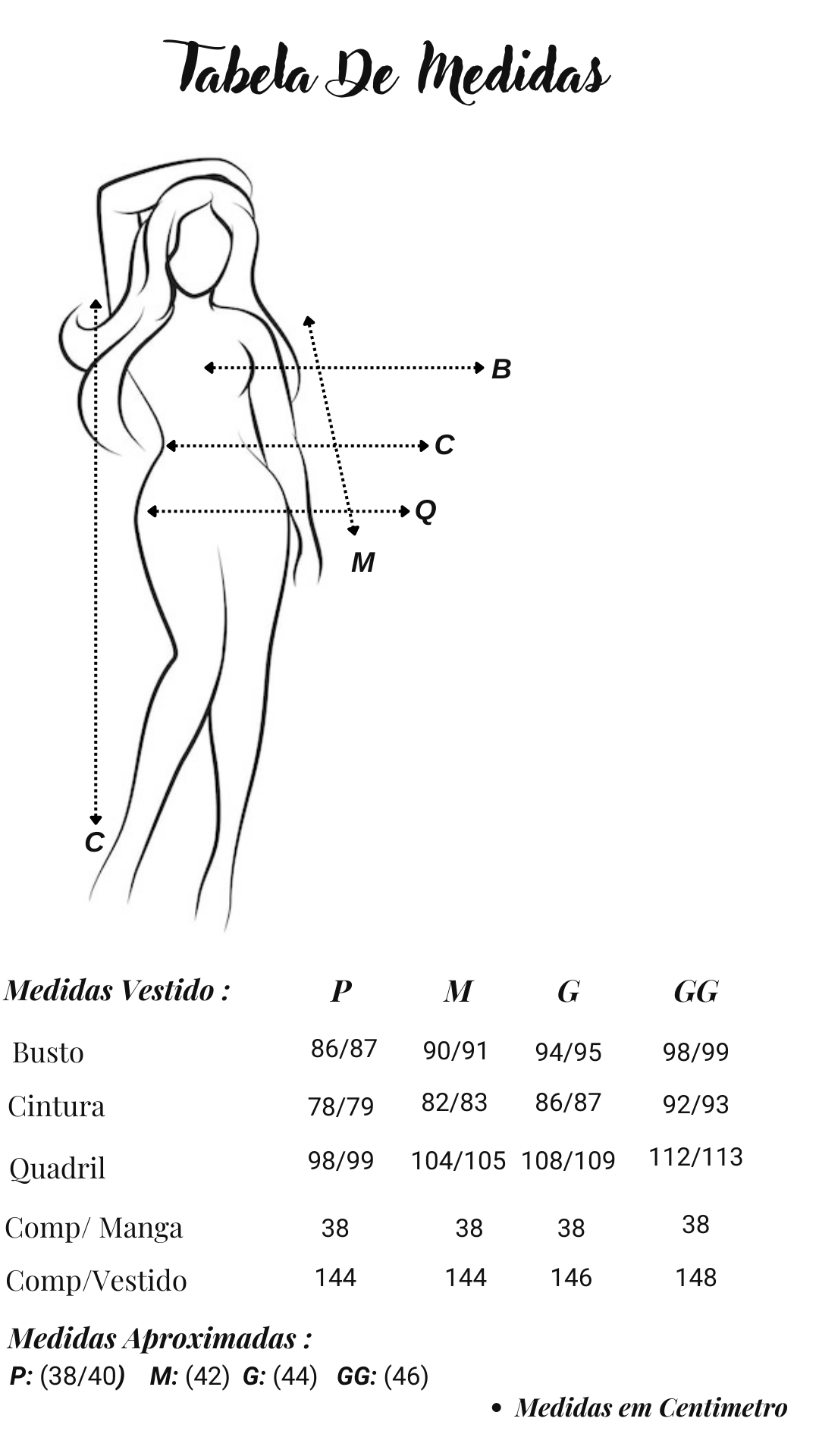 Tabela De Medidas

B
C
Q
M
C

| Medidas Vestido : | P | M | G | GG |
|---|---|---|---|---|
| Busto | 86/87 | 90/91 | 94/95 | 98/99 |
| Cintura | 78/79 | 82/83 | 86/87 | 92/93 |
| Quadril | 98/99 | 104/105 | 108/109 | 112/113 |
| Comp/ Manga | 38 | 38 | 38 | 38 |
| Comp/Vestido | 144 | 144 | 146 | 148 |

Medidas Aproximadas :
P: (38/40) M: (42) G: (44) GG: (46)

• Medidas em Centimetro